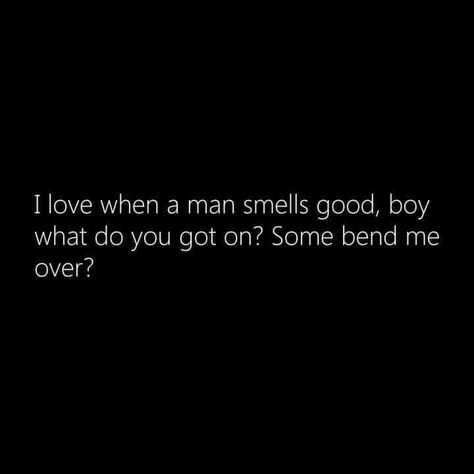 I love when a man smells good, boy what do you got on? Some bend me over?